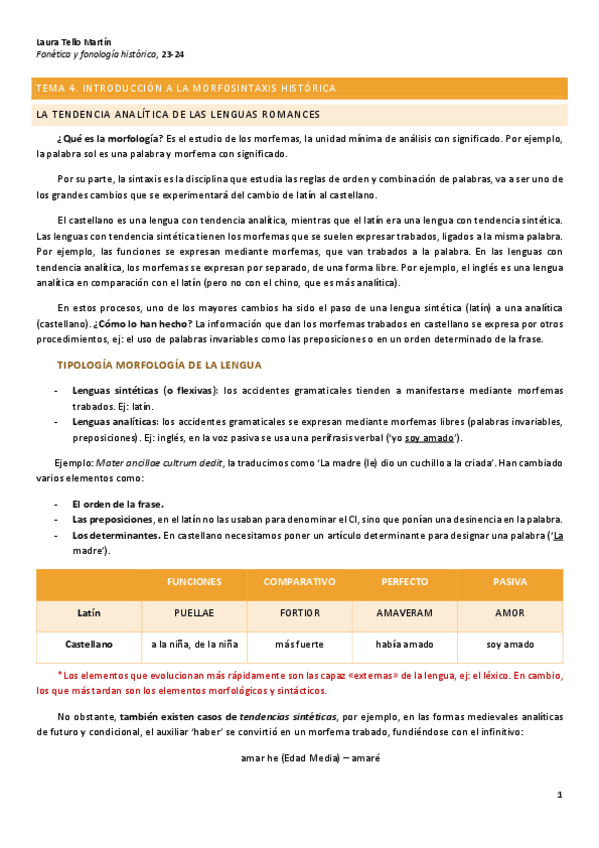 Laura Tello Martín
Fonética y fonología histórica, 23-24

TEMA 4. INTRODUCCIÓN A LA MORFOSINTAXIS HISTÓRICA

LA TENDENCIA ANALÍTICA DE LAS LENGUAS ROMANCES

¿Qué es la morfología? Es el estudio de los morfemas, la unidad mínima de análisis con significado. Por ejemplo, la palabra sol es una palabra y morfema con significado.

Por su parte, la sintaxis es la disciplina que estudia las reglas de orden y combinación de palabras, va a ser uno de los grandes cambios que se experimentará del cambio de latín al castellano.

El castellano es una lengua con tendencia analítica, mientras que el latín era una lengua con tendencia sintética. Las lenguas con tendencia sintética tienen los morfemas que se suelen expresar trabados, ligados a la misma palabra. Por ejemplo, las funciones se expresan mediante morfemas, que van trabados a la palabra. En las lenguas con tendencia analítica, los morfemas se expresan por separado, de una forma libre. Por ejemplo, el inglés es una lengua analítica en comparación con el latín (pero no con el chino, que es más analítica).

En estos procesos, uno de los mayores cambios ha sido el paso de una lengua sintética (latín) a una analítica (castellano). ¿Cómo lo han hecho? La información que dan los morfemas trabados en castellano se expresa por otros procedimientos, ej: el uso de palabras invariables como las preposiciones o en un orden determinado de la frase.

TIPOLOGÍA MORFOLOGÍA DE LA LENGUA

- Lenguas sintéticas (o flexivas): los accidentes gramaticales tienden a manifestarse mediante morfemas trabados. Ej: latín.
- Lenguas analíticas: los accidentes gramaticales se expresan mediante morfemas libres (palabras invariables, preposiciones). Ej: inglés, en la voz pasiva se usa una perífrasis verbal ('yo soy amado').

Ejemplo: Mater ancillae cultrum dedit, la traducimos como 'La madre (le) dio un cuchillo a la criada'. Han cambiado varios elementos como:

- El orden de la frase.
- Las preposiciones, en el latín no las usaban para denominar el CI, sino que ponían una desinencia en la palabra.
- Los determinantes. En castellano necesitamos poner un artículo determinante para designar una palabra ('La madre').

| | FUNCIONES | COMPARATIVO | PERFECTO | PASIVA |
|---|---|---|---|---|
| Latín | PUELLAE | FORTIOR | AMAVERAM | AMOR |
| Castellano | a la niña, de la niña | más fuerte | había amado | soy amado |

*Los elementos que evolucionan más rápidamente son las capaz «externas» de la lengua, ej: el léxico. En cambio, los que más tardan son los elementos morfológicos y sintácticos.

No obstante, también existen casos de tendencias sintéticas, por ejemplo, en las formas medievales analíticas de futuro y condicional, el auxiliar 'haber' se convirtió en un morfema trabado, fundiéndose con el infinitivo:

amar he (Edad Media) – amaré

1